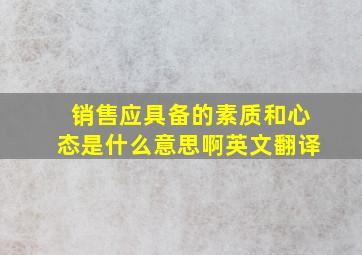 销售应具备的素质和心态是什么意思啊英文翻译